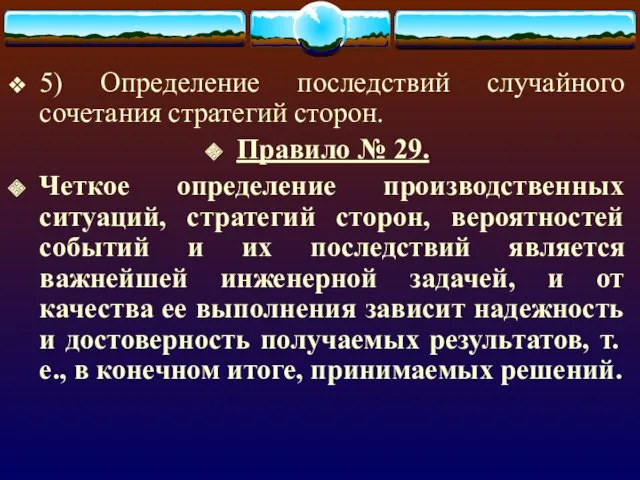 5) Определение последствий случайного сочетания стратегий сторон.

Правило № 29.

Четкое определение производственных ситуаций, стратегий сторон, вероятностей событий и их последствий является важнейшей инженерной задачей, и от качества ее выполнения зависит надежность и достоверность получаемых результатов, т. е., в конечном итоге, принимаемых решений.